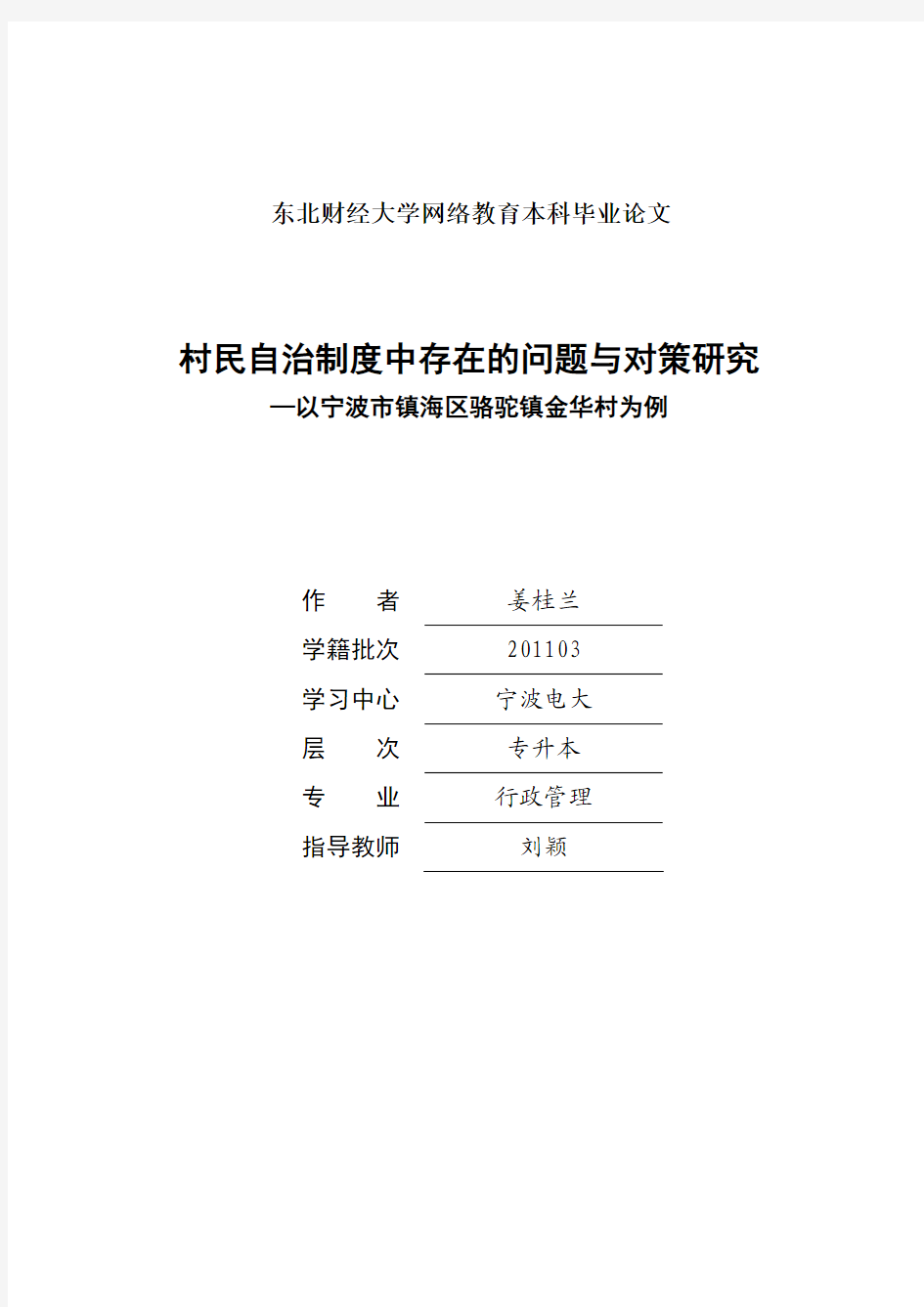 东北财经大学网络教育本科毕业论文

村民自治制度中存在的问题与对策研究
—以宁波市镇海区骆驼镇金华村为例

| 作　　者 | 姜桂兰 |
|---|---|
| 学籍批次 | 201103 |
| 学习中心 | 宁波电大 |
| 层　　次 | 专升本 |
| 专　　业 | 行政管理 |
| 指导教师 | 刘颖 |